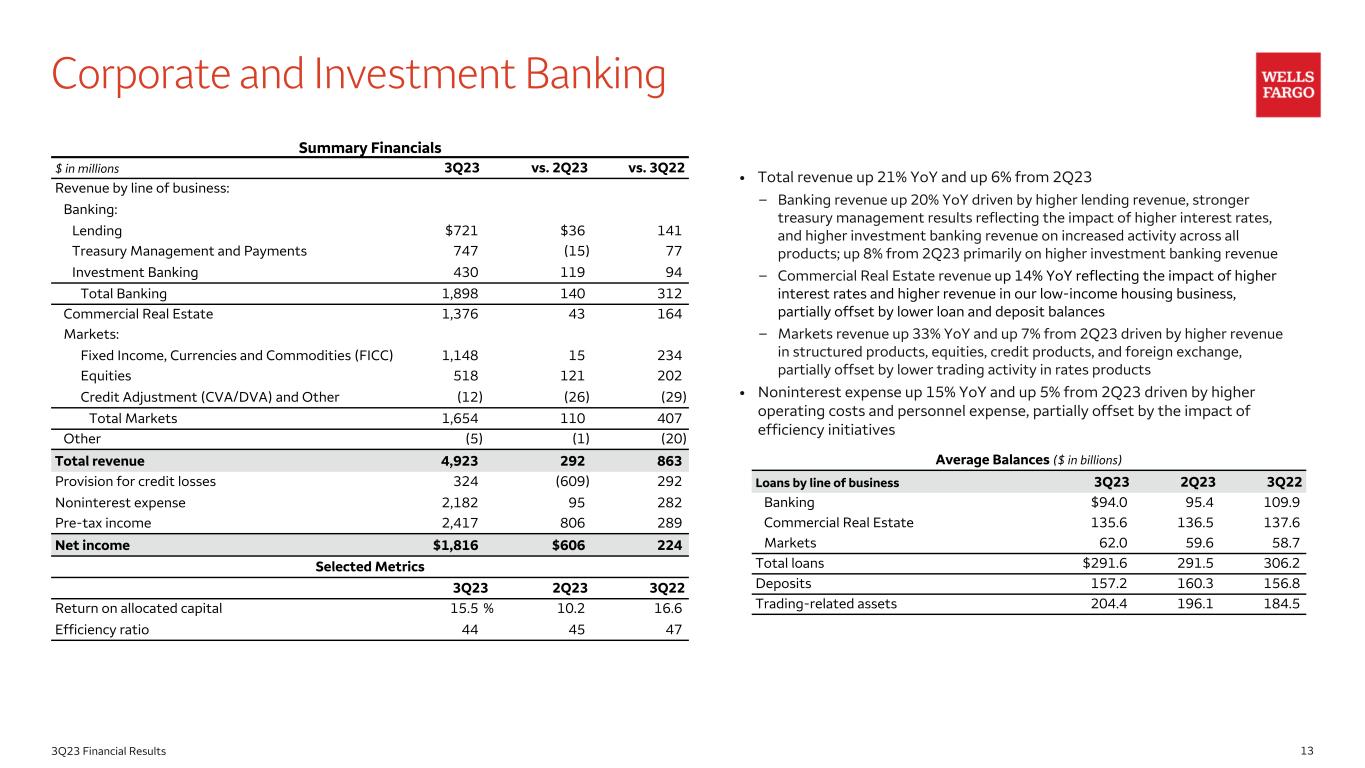 Corporate and Investment Banking

WELLS FARGO

Summary Financials

| $ in millions | 3Q23 | vs. 2Q23 | vs. 3Q22 |
|---|---|---|---|
| Revenue by line of business: | | | |
| Banking: | | | |
| Lending | $721 | $36 | 141 |
| Treasury Management and Payments | 747 | (15) | 77 |
| Investment Banking | 430 | 119 | 94 |
| Total Banking | 1,898 | 140 | 312 |
| Commercial Real Estate | 1,376 | 43 | 164 |
| Markets: | | | |
| Fixed Income, Currencies and Commodities (FICC) | 1,148 | 15 | 234 |
| Equities | 518 | 121 | 202 |
| Credit Adjustment (CVA/DVA) and Other | (12) | (26) | (29) |
| Total Markets | 1,654 | 110 | 407 |
| Other | (5) | (1) | (20) |
| Total revenue | 4,923 | 292 | 863 |
| Provision for credit losses | 324 | (609) | 292 |
| Noninterest expense | 2,182 | 95 | 282 |
| Pre-tax income | 2,417 | 806 | 289 |
| Net income | $1,816 | $606 | 224 |

Selected Metrics

| | 3Q23 | 2Q23 | 3Q22 |
|---|---|---|---|
| Return on allocated capital | 15.5 % | 10.2 | 16.6 |
| Efficiency ratio | 44 | 45 | 47 |

• Total revenue up 21% YoY and up 6% from 2Q23
– Banking revenue up 20% YoY driven by higher lending revenue, stronger treasury management results reflecting the impact of higher interest rates, and higher investment banking revenue on increased activity across all products; up 8% from 2Q23 primarily on higher investment banking revenue
– Commercial Real Estate revenue up 14% YoY reflecting the impact of higher interest rates and higher revenue in our low-income housing business, partially offset by lower loan and deposit balances
– Markets revenue up 33% YoY and up 7% from 2Q23 driven by higher revenue in structured products, equities, credit products, and foreign exchange, partially offset by lower trading activity in rates products
• Noninterest expense up 15% YoY and up 5% from 2Q23 driven by higher operating costs and personnel expense, partially offset by the impact of efficiency initiatives

Average Balances ($ in billions)

| Loans by line of business | 3Q23 | 2Q23 | 3Q22 |
|---|---|---|---|
| Banking | $94.0 | 95.4 | 109.9 |
| Commercial Real Estate | 135.6 | 136.5 | 137.6 |
| Markets | 62.0 | 59.6 | 58.7 |
| Total loans | $291.6 | 291.5 | 306.2 |
| Deposits | 157.2 | 160.3 | 156.8 |
| Trading-related assets | 204.4 | 196.1 | 184.5 |

3Q23 Financial Results
13